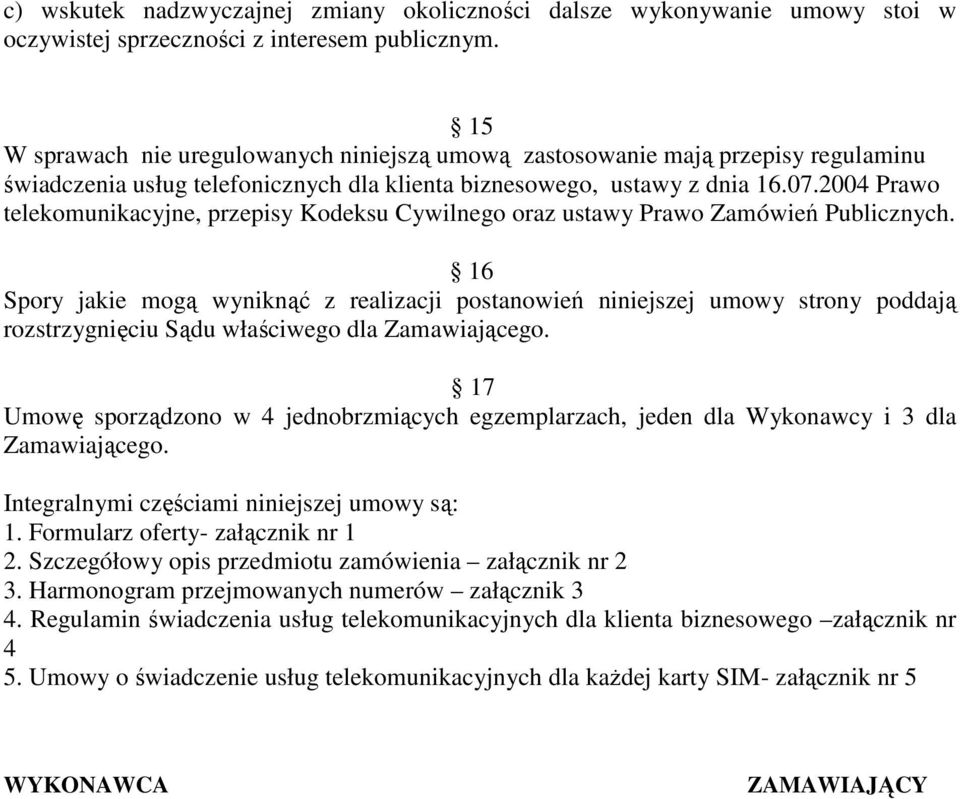 c) wskutek nadzwyczajnej zmiany okoliczności dalsze wykonywanie umowy stoi w oczywistej sprzeczności z interesem publicznym.

§ 15
W sprawach nie uregulowanych niniejszą umową zastosowanie mają przepisy regulaminu świadczenia usług telefonicznych dla klienta biznesowego, ustawy z dnia 16.07.2004 Prawo telekomunikacyjne, przepisy Kodeksu Cywilnego oraz ustawy Prawo Zamówień Publicznych.

§ 16
Spory jakie mogą wyniknąć z realizacji postanowień niniejszej umowy strony poddają rozstrzygnięciu Sądu właściwego dla Zamawiającego.

§ 17
Umowę sporządzono w 4 jednobrzmiących egzemplarzach, jeden dla Wykonawcy i 3 dla Zamawiającego.

Integralnymi częściami niniejszej umowy są:
1. Formularz oferty- załącznik nr 1
2. Szczegółowy opis przedmiotu zamówienia – załącznik nr 2
3. Harmonogram przejmowanych numerów – załącznik 3
4. Regulamin świadczenia usług telekomunikacyjnych dla klienta biznesowego –załącznik nr 4
5. Umowy o świadczenie usług telekomunikacyjnych dla każdej karty SIM- załącznik nr 5

WYKONAWCA

ZAMAWIAJĄCY